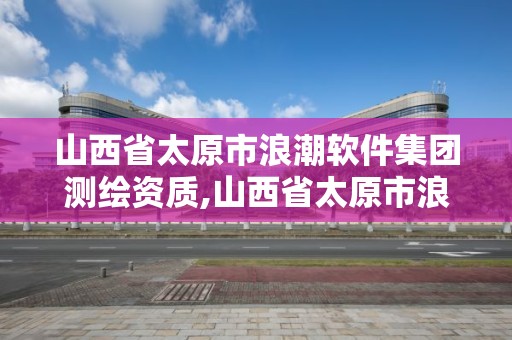 山西省太原市浪潮软件集团测绘资质,山西省太原市浪